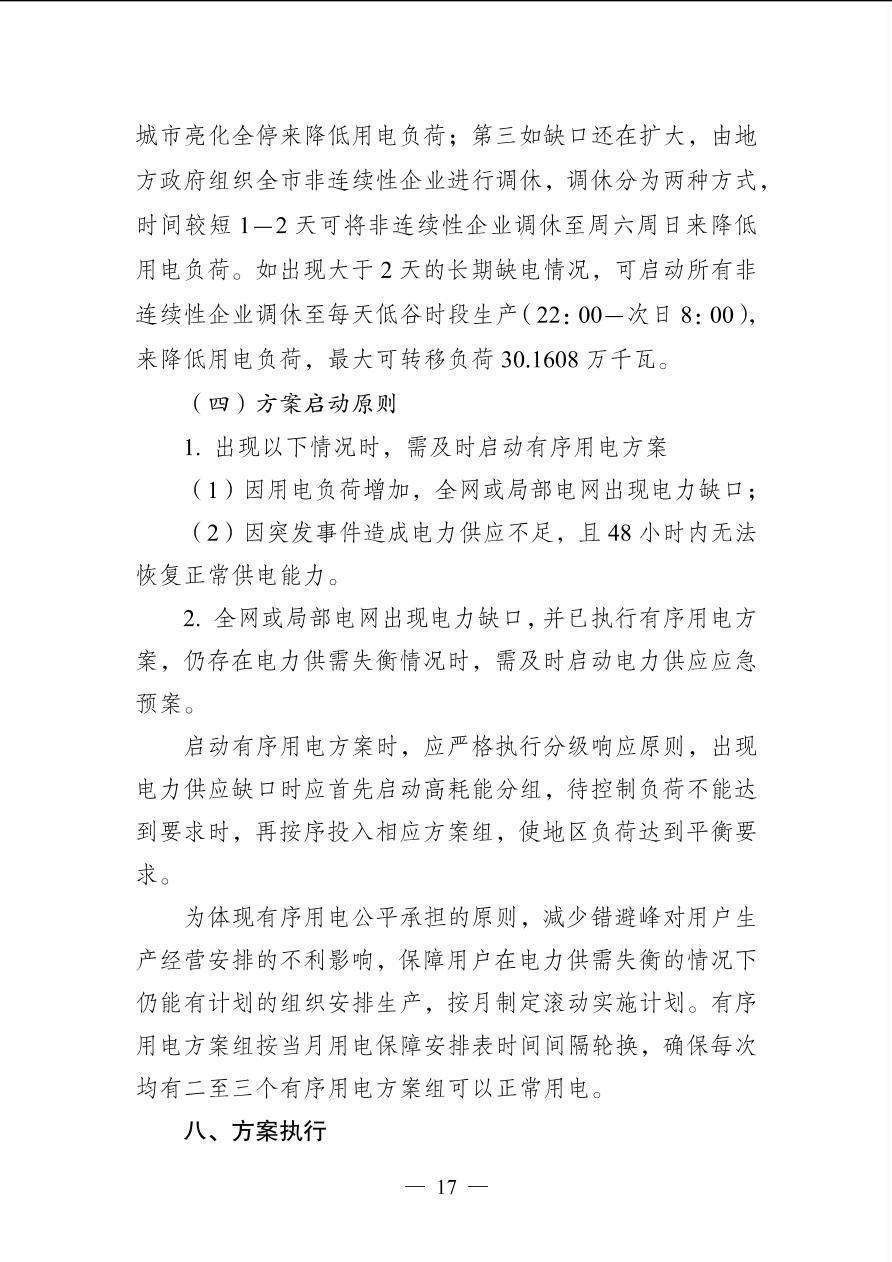 城市亮化全停来降低用电负荷；第三如缺口还在扩大，由地方政府组织全市非连续性企业进行调休，调休分为两种方式，时间较短 1—2 天可将非连续性企业调休至周六周日来降低用电负荷。如出现大于 2 天的长期缺电情况，可启动所有非连续性企业调休至每天低谷时段生产（22：00—次日 8：00），来降低用电负荷，最大可转移负荷 30.1608 万千瓦。

（四）方案启动原则

1. 出现以下情况时，需及时启动有序用电方案

（1）因用电负荷增加，全网或局部电网出现电力缺口；

（2）因突发事件造成电力供应不足，且 48 小时内无法恢复正常供电能力。

2. 全网或局部电网出现电力缺口，并已执行有序用电方案，仍存在电力供需失衡情况时，需及时启动电力供应应急预案。

启动有序用电方案时，应严格执行分级响应原则，出现电力供应缺口时应首先启动高耗能分组，待控制负荷不能达到要求时，再按序投入相应方案组，使地区负荷达到平衡要求。

为体现有序用电公平承担的原则，减少错避峰对用户生产经营安排的不利影响，保障用户在电力供需失衡的情况下仍能有计划的组织安排生产，按月制定滚动实施计划。有序用电方案组按当月用电保障安排表时间间隔轮换，确保每次均有二至三个有序用电方案组可以正常用电。

八、方案执行

— 17 —